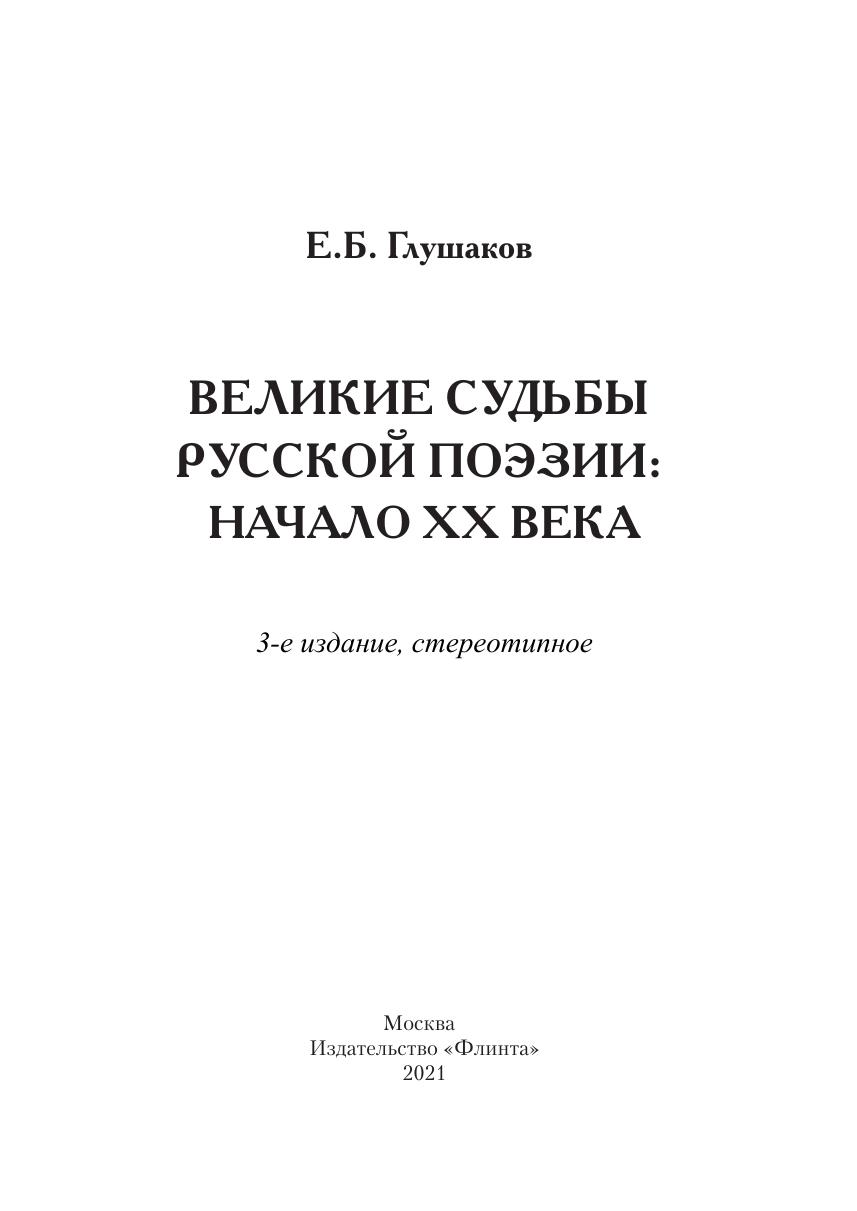 Е.Б. Глушаков

ВЕЛИКИЕ СУДЬБЫ
РУССКОЙ ПОЭЗИИ:
НАЧАЛО XX ВЕКА

3-е издание, стереотипное

Москва
Издательство «Флинта»
2021